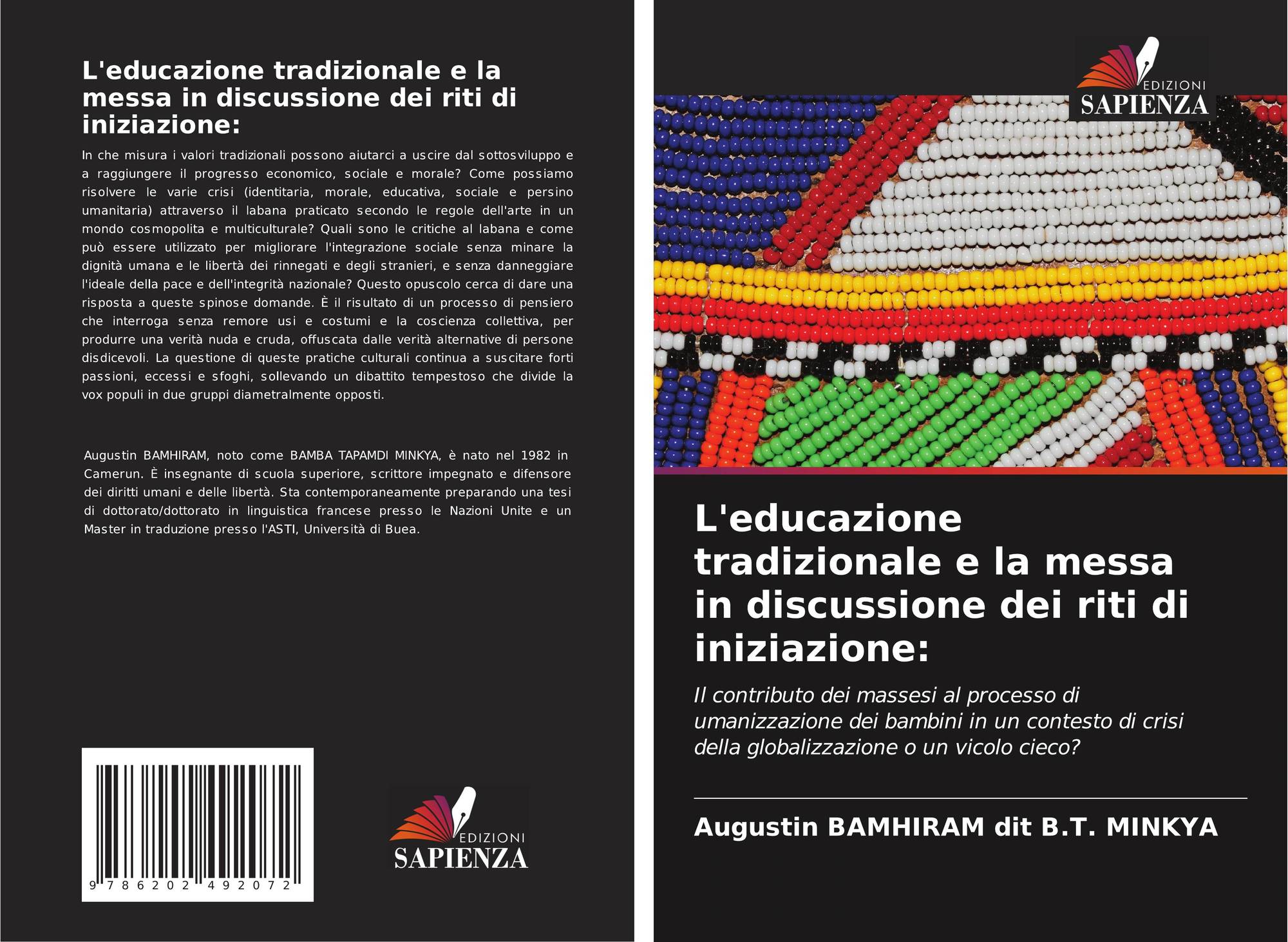 L'educazione tradizionale e la messa in discussione dei riti di iniziazione:

In che misura i valori tradizionali possono aiutarci a uscire dal sottosviluppo e a raggiungere il progresso economico, sociale e morale? Come possiamo risolvere le varie crisi (identitaria, morale, educativa, sociale e persino umanitaria) attraverso il labana praticato secondo le regole dell'arte in un mondo cosmopolita e multiculturale? Quali sono le critiche al labana e come può essere utilizzato per migliorare l'integrazione sociale senza minare la dignità umana e le libertà dei rinnegati e degli stranieri, e senza danneggiare l'ideale della pace e dell'integrità nazionale? Questo opuscolo cerca di dare una risposta a queste spinose domande. È il risultato di un processo di pensiero che interroga senza remore usi e costumi e la coscienza collettiva, per produrre una verità nuda e cruda, offuscata dalle verità alternative di persone disdicevoli. La questione di queste pratiche culturali continua a suscitare forti passioni, eccessi e sfoghi, sollevando un dibattito tempestoso che divide la vox populi in due gruppi diametralmente opposti.

Augustin BAMHIRAM, noto come BAMBA TAPAMDI MINKYA, è nato nel 1982 in Camerun. È insegnante di scuola superiore, scrittore impegnato e difensore dei diritti umani e delle libertà. Sta contemporaneamente preparando una tesi di dottorato/dottorato in linguistica francese presso le Nazioni Unite e un Master in traduzione presso l'ASTI, Università di Buea.

9 786202 492072

EDIZIONI
SAPIENZA

EDIZIONI
SAPIENZA

L'educazione tradizionale e la messa in discussione dei riti di iniziazione:

Il contributo dei massesi al processo di umanizzazione dei bambini in un contesto di crisi della globalizzazione o un vicolo cieco?

Augustin BAMHIRAM dit B.T. MINKYA